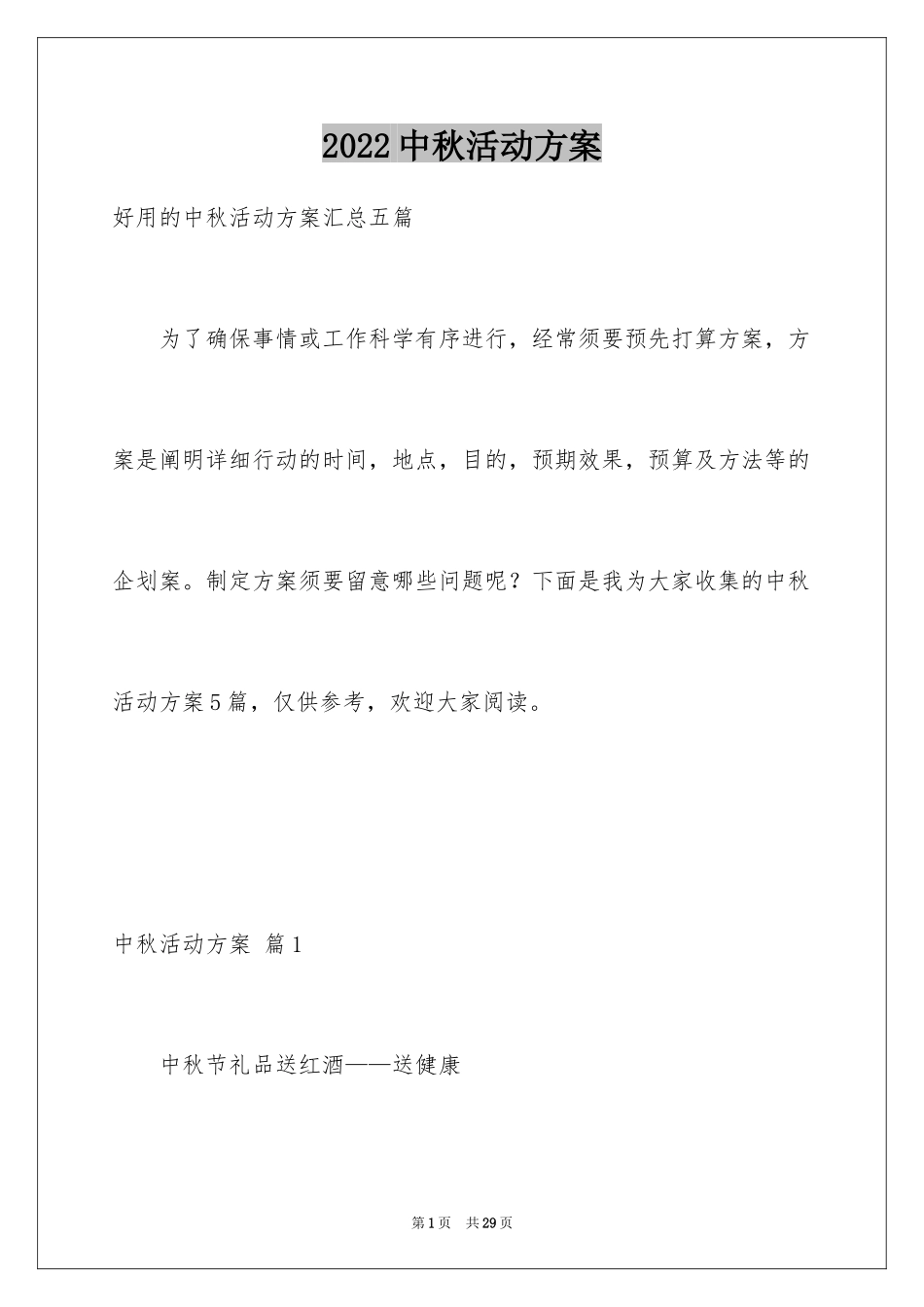 2022中秋活动方案

好用的中秋活动方案汇总五篇

为了确保事情或工作科学有序进行，经常须要预先打算方案，方案是阐明详细行动的时间，地点，目的，预期效果，预算及方法等的企划案。制定方案须要留意哪些问题呢？下面是我为大家收集的中秋活动方案5篇，仅供参考，欢迎大家阅读。

中秋活动方案 篇1

中秋节礼品送红酒——送健康

第1页 共29页